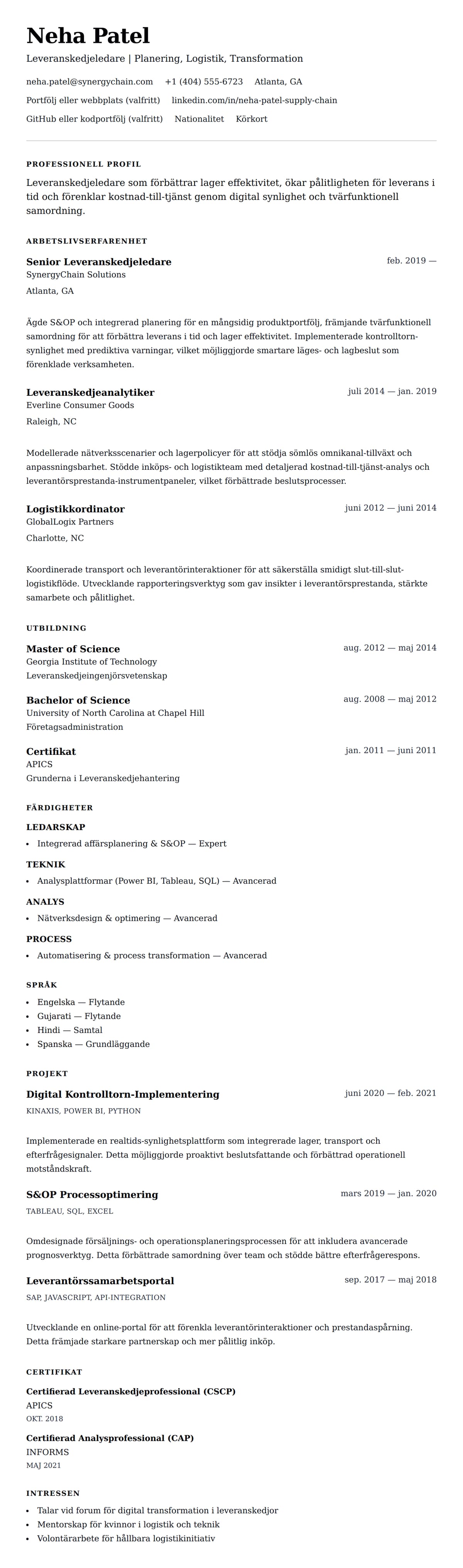 Neha Patel

Leveranskedjeledare | Planering, Logistik, Transformation

neha.patel@synergychain.com  +1 (404) 555-6723  Atlanta, GA

Portfölj eller webbplats (valfritt)  linkedin.com/in/neha-patel-supply-chain

GitHub eller kodportfölj (valfritt)  Nationalitet  Körkort

PROFESSIONELL PROFIL

Leveranskedjeledare som förbättrar lager effektivitet, ökar pålitligheten för leverans i tid och förenklar kostnad-till-tjänst genom digital synlighet och tvärfunktionell samordning.

ARBETSLIVSERFARENHET

Senior Leveranskedjeledare
feb. 2019 —
SynergyChain Solutions
Atlanta, GA

Ägde S&OP och integrerad planering för en mångsidig produktportfölj, främjande tvärfunktionell samordning för att förbättra leverans i tid och lager effektivitet. Implementerade kontrolltorn-synlighet med prediktiva varningar, vilket möjliggjorde smartare läges- och lagbeslut som förenklade verksamheten.

Leveranskedjeanalytiker
juli 2014 — jan. 2019
Everline Consumer Goods
Raleigh, NC

Modellerade nätverksscenarier och lagerpolicyer för att stödja sömlös omnikanal-tillväxt och anpassningsbarhet. Stödde inköps- och logistikteam med detaljerad kostnad-till-tjänst-analys och leverantörsprestanda-instrumentpaneler, vilket förbättrade beslutsprocesser.

Logistikkordinator
juni 2012 — juni 2014
GlobalLogix Partners
Charlotte, NC

Koordinerade transport och leverantörinteraktioner för att säkerställa smidigt slut-till-slut-logistikflöde. Utvecklande rapporteringsverktyg som gav insikter i leverantörsprestanda, stärkte samarbete och pålitlighet.

UTBILDNING

Master of Science
aug. 2012 — maj 2014
Georgia Institute of Technology
Leveranskedjeingenjörsvetenskap

Bachelor of Science
aug. 2008 — maj 2012
University of North Carolina at Chapel Hill
Företagsadministration

Certifikat
jan. 2011 — juni 2011
APICS
Grunderna i Leveranskedjehantering

FÄRDIGHETER

LEDARSKAP
• Integrerad affärsplanering & S&OP — Expert

TEKNIK
• Analysplattformar (Power BI, Tableau, SQL) — Avancerad

ANALYS
• Nätverksdesign & optimering — Avancerad

PROCESS
• Automatisering & process transformation — Avancerad

SPRÅK
• Engelska — Flytande
• Gujarati — Flytande
• Hindi — Samtal
• Spanska — Grundläggande

PROJEKT

Digital Kontrolltorn-Implementering
juni 2020 — feb. 2021
KINAXIS, POWER BI, PYTHON

Implementerade en realtids-synlighetsplattform som integrerade lager, transport och efterfrågesignaler. Detta möjliggjorde proaktivt beslutsfattande och förbättrad operationell motståndskraft.

S&OP Processoptimering
mars 2019 — jan. 2020
TABLEAU, SQL, EXCEL

Omdesignade försäljnings- och operationsplaneringsprocessen för att inkludera avancerade prognosverktyg. Detta förbättrade samordning över team och stödde bättre efterfrågerespons.

Leverantörssamarbetsportal
sep. 2017 — maj 2018
SAP, JAVASCRIPT, API-INTEGRATION

Utvecklande en online-portal för att förenkla leverantörinteraktioner och prestandaspårning. Detta främjade starkare partnerskap och mer pålitlig inköp.

CERTIFIKAT

Certifierad Leveranskedjeprofessional (CSCP)
APICS
OKT. 2018

Certifierad Analysprofessional (CAP)
INFORMS
MAJ 2021

INTRESSEN

• Talar vid forum för digital transformation i leveranskedjor
• Mentorskap för kvinnor i logistik och teknik
• Volontärarbete för hållbara logistikinitiativ